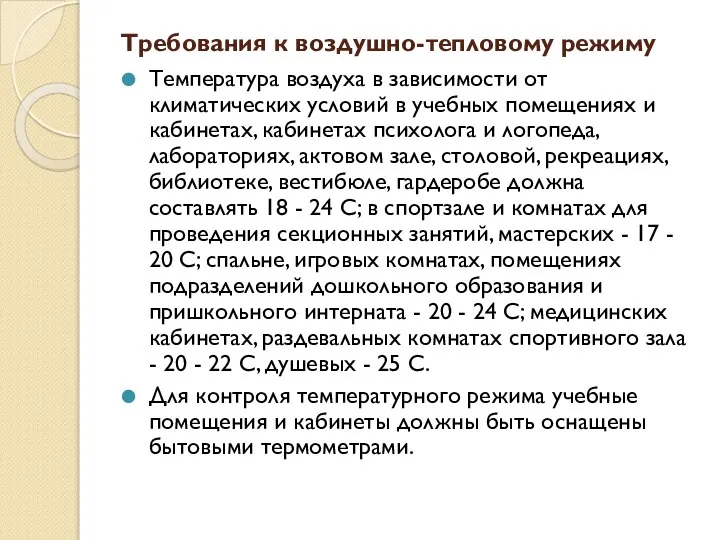 Требования к воздушно-тепловому режиму

Температура воздуха в зависимости от климатических условий в учебных помещениях и кабинетах, кабинетах психолога и логопеда, лабораториях, актовом зале, столовой, рекреациях, библиотеке, вестибюле, гардеробе должна составлять 18 - 24 С; в спортзале и комнатах для проведения секционных занятий, мастерских - 17 - 20 С; спальне, игровых комнатах, помещениях подразделений дошкольного образования и пришкольного интерната - 20 - 24 С; медицинских кабинетах, раздевальных комнатах спортивного зала - 20 - 22 С, душевых - 25 С.

Для контроля температурного режима учебные помещения и кабинеты должны быть оснащены бытовыми термометрами.